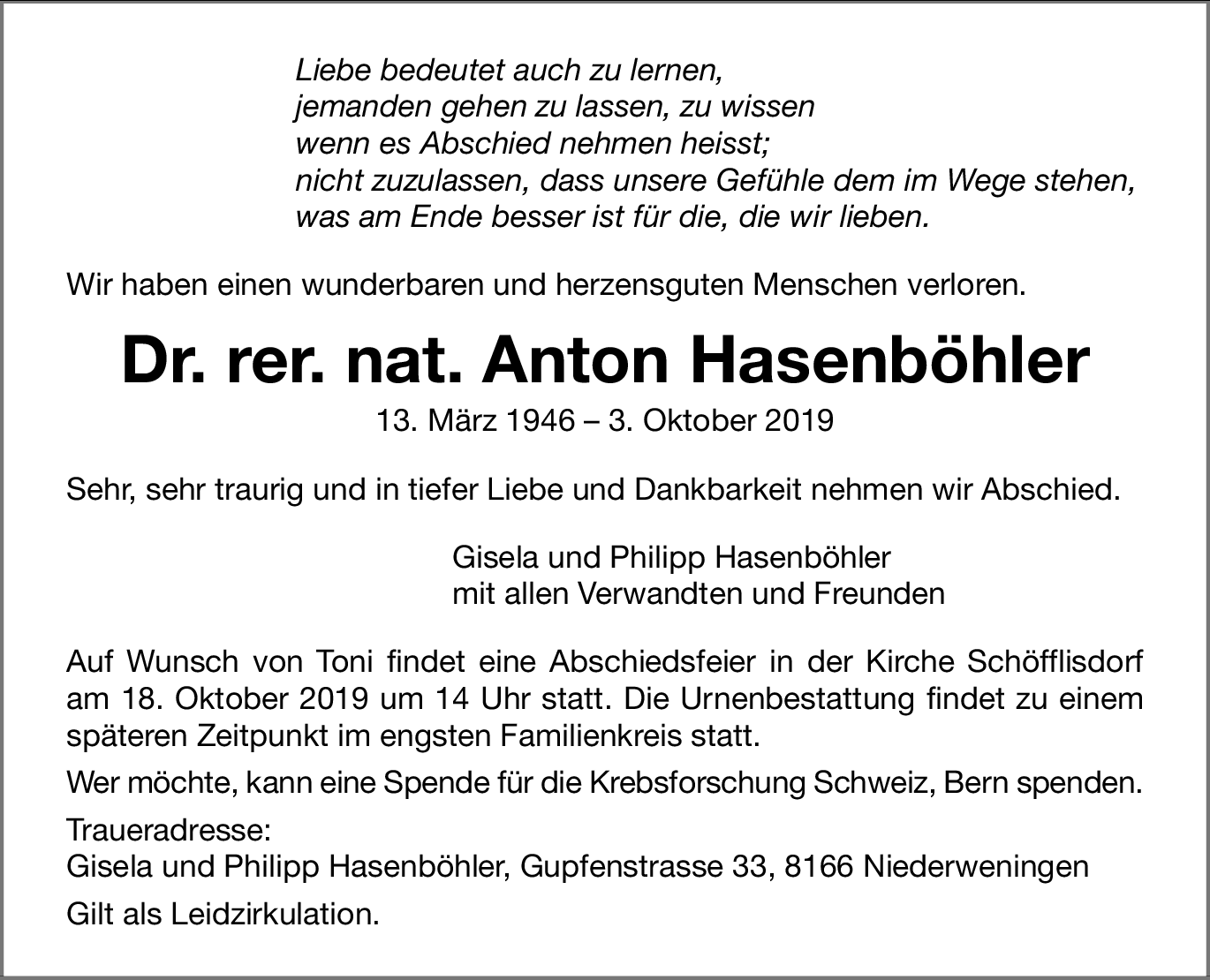 Liebe bedeutet auch zu lernen,
jemanden gehen zu lassen, zu wissen
wenn es Abschied nehmen heisst;
nicht zuzulassen, dass unsere Gefühle dem im Wege stehen,
was am Ende besser ist für die, die wir lieben.

Wir haben einen wunderbaren und herzensguten Menschen verloren.

Dr. rer. nat. Anton Hasenböhler

13. März 1946 – 3. Oktober 2019

Sehr, sehr traurig und in tiefer Liebe und Dankbarkeit nehmen wir Abschied.

Gisela und Philipp Hasenböhler
mit allen Verwandten und Freunden

Auf Wunsch von Toni findet eine Abschiedsfeier in der Kirche Schöfflisdorf am 18. Oktober 2019 um 14 Uhr statt. Die Urnenbestattung findet zu einem späteren Zeitpunkt im engsten Familienkreis statt.

Wer möchte, kann eine Spende für die Krebsforschung Schweiz, Bern spenden.

Traueradresse:
Gisela und Philipp Hasenböhler, Gupfenstrasse 33, 8166 Niederweningen

Gilt als Leidzirkulation.